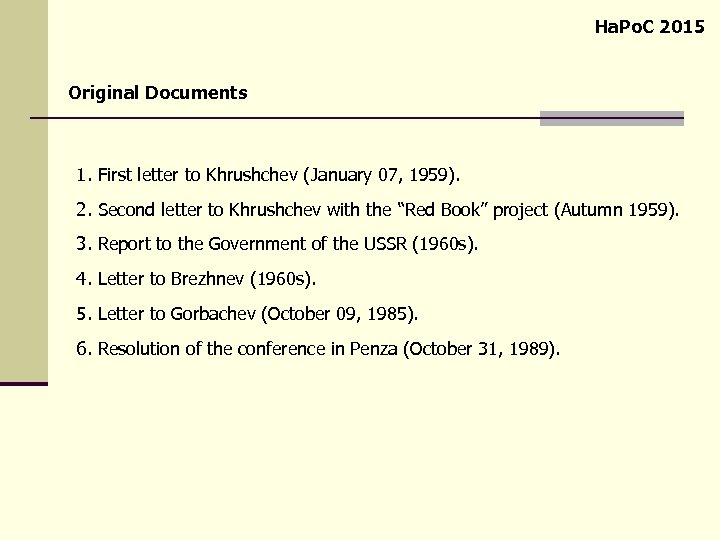 HaPoC 2015

Original Documents

1. First letter to Khrushchev (January 07, 1959).
2. Second letter to Khrushchev with the “Red Book” project (Autumn 1959).
3. Report to the Government of the USSR (1960s).
4. Letter to Brezhnev (1960s).
5. Letter to Gorbachev (October 09, 1985).
6. Resolution of the conference in Penza (October 31, 1989).